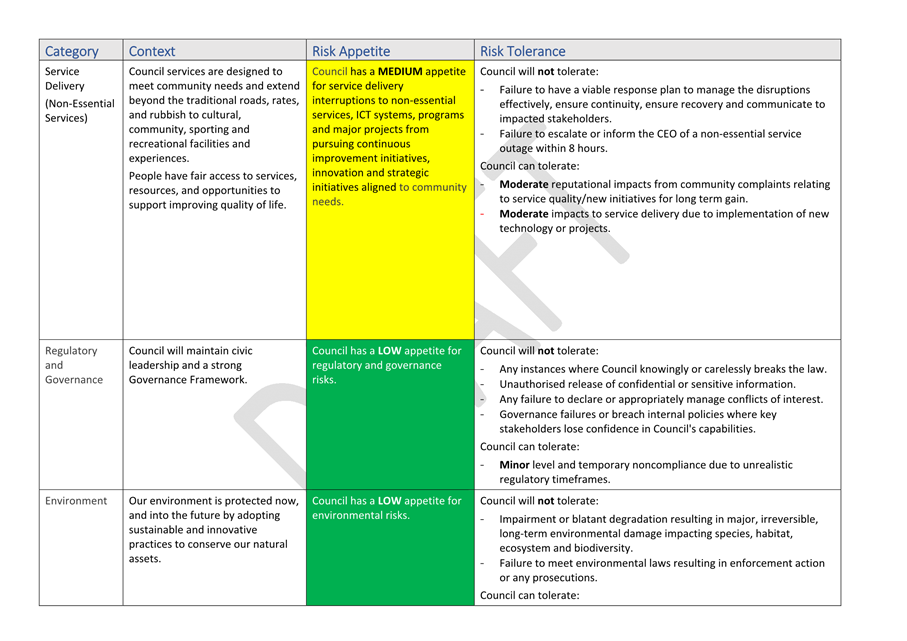 | Category | Context | Risk Appetite | Risk Tolerance |
|---|---|---|---|
| Service Delivery (Non-Essential Services) | Council services are designed to meet community needs and extend beyond the traditional roads, rates, and rubbish to cultural, community, sporting and recreational facilities and experiences. People have fair access to services, resources, and opportunities to support improving quality of life. | Council has a **MEDIUM** appetite for service delivery interruptions to non-essential services, ICT systems, programs and major projects from pursuing continuous improvement initiatives, innovation and strategic initiatives aligned to community needs. | Council will **not** tolerate: - Failure to have a viable response plan to manage the disruptions effectively, ensure continuity, ensure recovery and communicate to impacted stakeholders. - Failure to escalate or inform the CEO of a non-essential service outage within 8 hours. Council can tolerate: - **Moderate** reputational impacts from community complaints relating to service quality/new initiatives for long term gain. - **Moderate** impacts to service delivery due to implementation of new technology or projects. |
| Regulatory and Governance | Council will maintain civic leadership and a strong Governance Framework. | Council has a **LOW** appetite for regulatory and governance risks. | Council will **not** tolerate: - Any instances where Council knowingly or carelessly breaks the law. - Unauthorised release of confidential or sensitive information. - Any failure to declare or appropriately manage conflicts of interest. - Governance failures or breach internal policies where key stakeholders lose confidence in Council's capabilities. Council can tolerate: - **Minor** level and temporary noncompliance due to unrealistic regulatory timeframes. |
| Environment | Our environment is protected now, and into the future by adopting sustainable and innovative practices to conserve our natural assets. | Council has a **LOW** appetite for environmental risks. | Council will **not** tolerate: - Impairment or blatant degradation resulting in major, irreversible, long-term environmental damage impacting species, habitat, ecosystem and biodiversity. - Failure to meet environmental laws resulting in enforcement action or any prosecutions. Council can tolerate: |

DRAFT